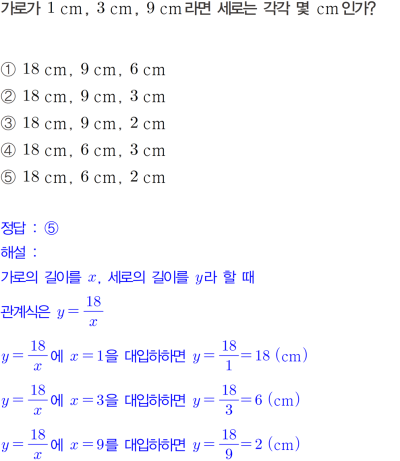 가로가 $1\text{ cm}$, $3\text{ cm}$, $9\text{ cm}$라면 세로는 각각 몇 $\text{cm}$인가?

① $18\text{ cm}$, $9\text{ cm}$, $6\text{ cm}$
② $18\text{ cm}$, $9\text{ cm}$, $3\text{ cm}$
③ $18\text{ cm}$, $9\text{ cm}$, $2\text{ cm}$
④ $18\text{ cm}$, $6\text{ cm}$, $3\text{ cm}$
⑤ $18\text{ cm}$, $6\text{ cm}$, $2\text{ cm}$

정답 : ⑤
해설 :
가로의 길이를 $x$, 세로의 길이를 $y$라 할 때
관계식은 $y=\frac{18}{x}$
$y=\frac{18}{x}$에 $x=1$을 대입하하면 $y=\frac{18}{1}=18\ (\text{cm})$
$y=\frac{18}{x}$에 $x=3$을 대입하하면 $y=\frac{18}{3}=6\ (\text{cm})$
$y=\frac{18}{x}$에 $x=9$를 대입하하면 $y=\frac{18}{9}=2\ (\text{cm})$